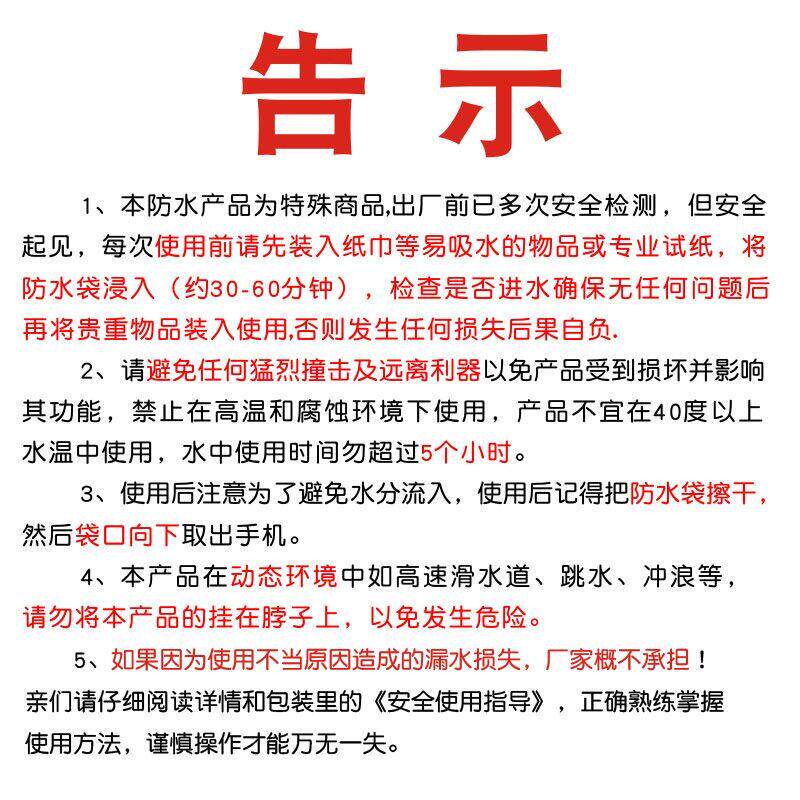 告示

1、本防水产品为特殊商品,出厂前已多次安全检测，但安全起见，每次使用前请先装入纸巾等易吸水的物品或专业试纸，将防水袋浸入（约30-60分钟），检查是否进水确保无任何问题后再将贵重物品装入使用,否则发生任何损失后果自负.

2、请避免任何猛烈撞击及远离利器以免产品受到损坏并影响其功能，禁止在高温和腐蚀环境下使用，产品不宜在40度以上水温中使用，水中使用时间勿超过5个小时。

3、使用后注意为了避免水分流入，使用后记得把防水袋擦干，然后袋口向下取出手机。

4、本产品在动态环境中如高速滑水道、跳水、冲浪等，请勿将本产品的挂在脖子上，以免发生危险。

5、如果因为使用不当原因造成的漏水损失，厂家概不承担！

亲们请仔细阅读详情和包装里的《安全使用指导》，正确熟练掌握使用方法，谨慎操作才能万无一失。